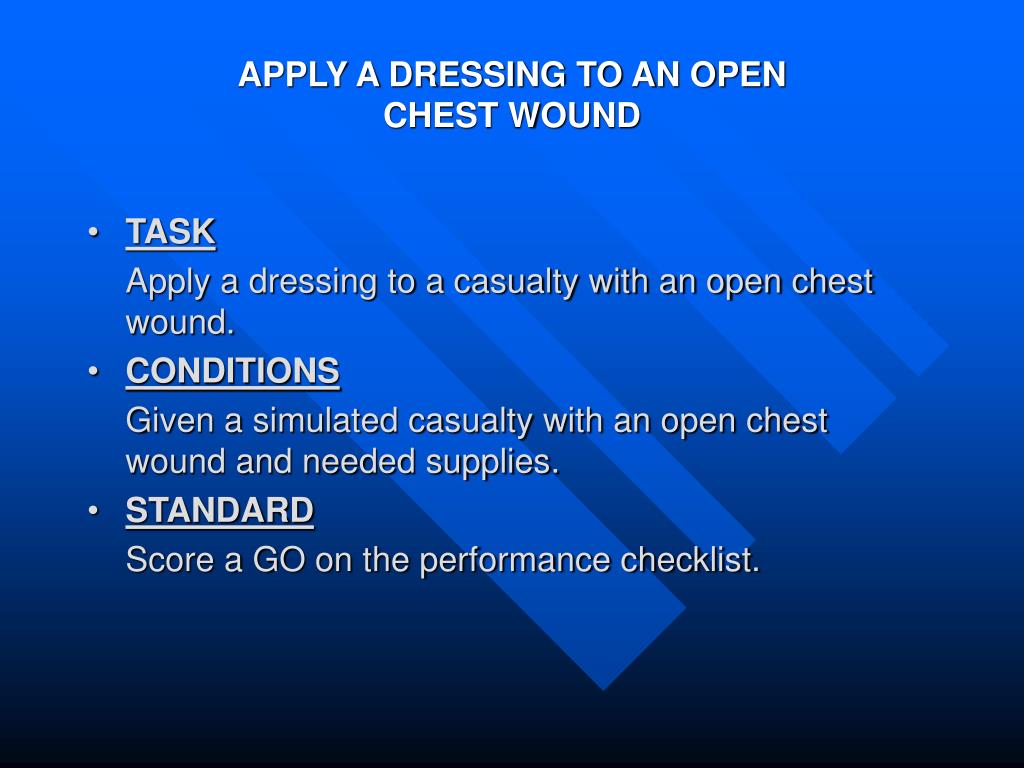 APPLY A DRESSING TO AN OPEN CHEST WOUND

• TASK

Apply a dressing to a casualty with an open chest wound.

• CONDITIONS

Given a simulated casualty with an open chest wound and needed supplies.

• STANDARD

Score a GO on the performance checklist.